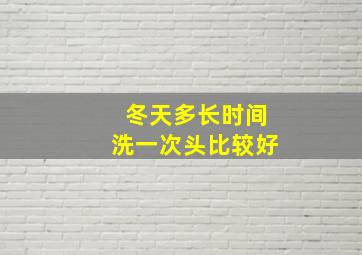 冬天多长时间
洗一次头比较好